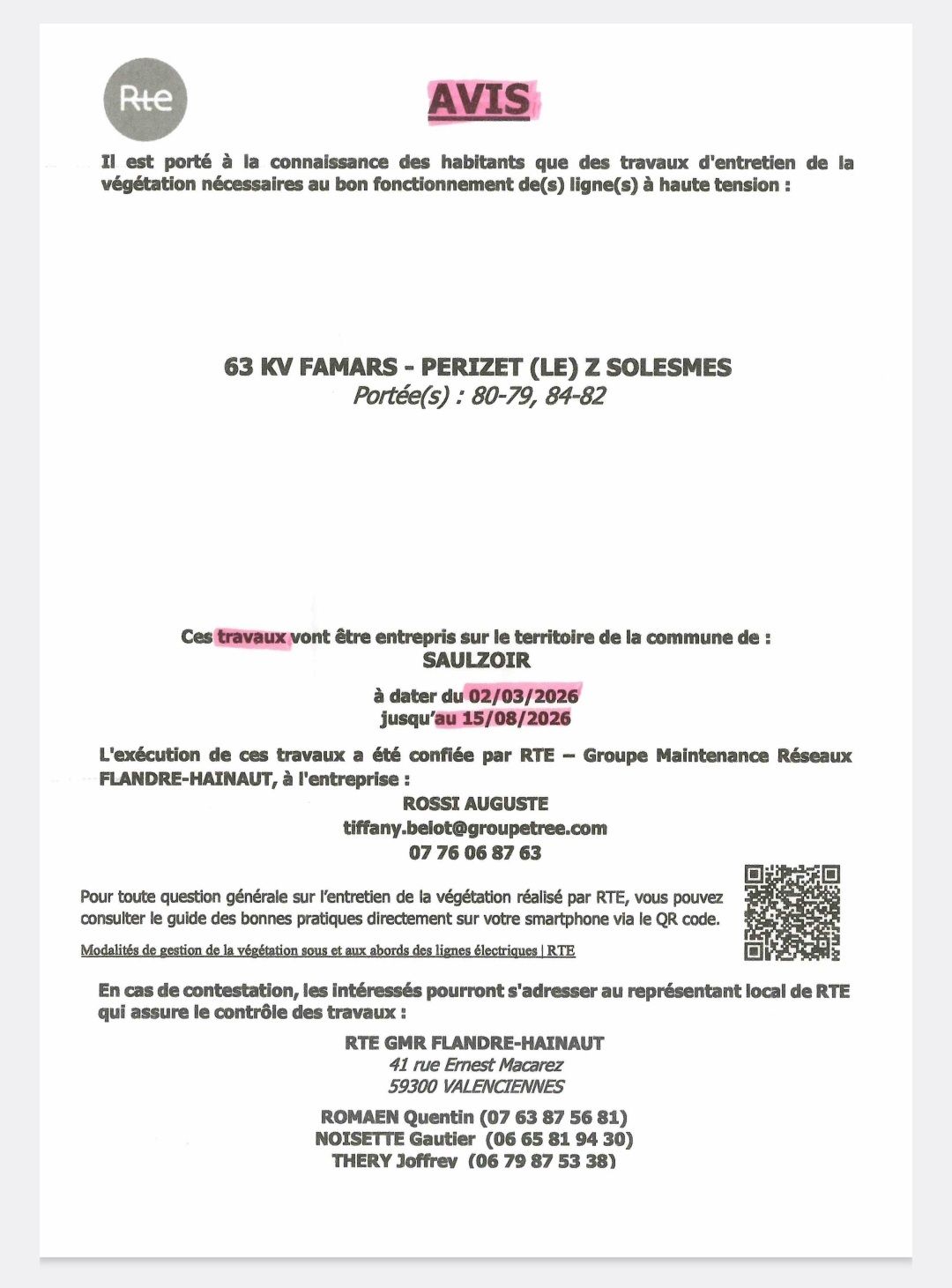 Rte

AVIS

Il est porté à la connaissance des habitants que des travaux d'entretien de la végétation nécessaires au bon fonctionnement de(s) ligne(s) à haute tension :

63 KV FAMARS - PERIZET (LE) Z SOLESMES
Portée(s) : 80-79, 84-82

Ces travaux vont être entrepris sur le territoire de la commune de :
SAULZOIR

à dater du 02/03/2026
jusqu'au 15/08/2026

L'exécution de ces travaux a été confiée par RTE – Groupe Maintenance Réseaux FLANDRE-HAINAUT, à l'entreprise :
ROSSI AUGUSTE
tiffany.belot@groupetree.com
07 76 06 87 63

Pour toute question générale sur l'entretien de la végétation réalisé par RTE, vous pouvez consulter le guide des bonnes pratiques directement sur votre smartphone via le QR code.

Modalités de gestion de la végétation sous et aux abords des lignes électriques | RTE

En cas de contestation, les intéressés pourront s'adresser au représentant local de RTE qui assure le contrôle des travaux :

RTE GMR FLANDRE-HAINAUT
41 rue Ernest Macarez
59300 VALENCIENNES

ROMAEN Quentin (07 63 87 56 81)
NOISETTE Gautier (06 65 81 94 30)
THERY Joffrey (06 79 87 53 38)